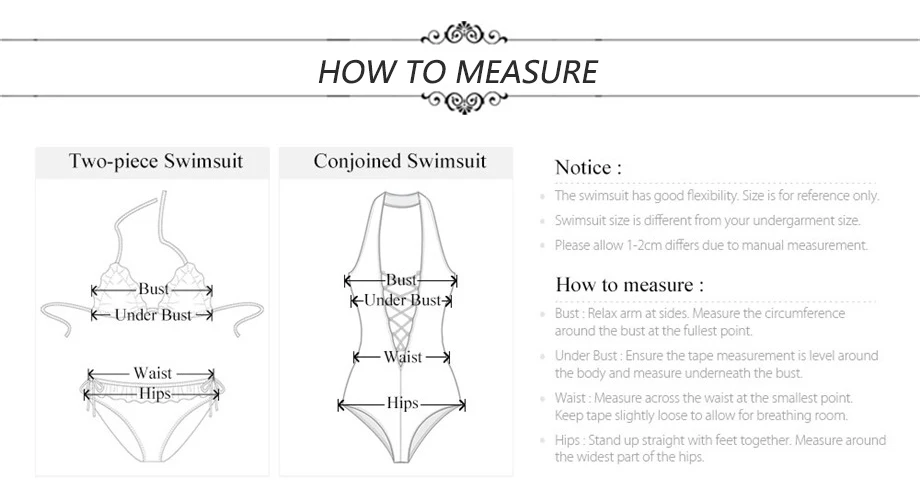 HOW TO MEASURE

Two-piece Swimsuit

Bust
Under Bust
Waist
Hips

Conjoined Swimsuit

Bust
Under Bust
Waist
Hips

Notice :

The swimsuit has good flexibility. Size is for reference only.

Swimsuit size is different from your undergarment size.

Please allow 1-2cm differs due to manual measurement.

How to measure :

Bust : Relax arm at sides. Measure the circumference around the bust at the fullest point.

Under Bust : Ensure the tape measurement is level around the body and measure underneath the bust.

Waist : Measure across the waist at the smallest point. Keep tape slightly loose to allow for breathing room.

Hips : Stand up straight with feet together. Measure around the widest part of the hips.